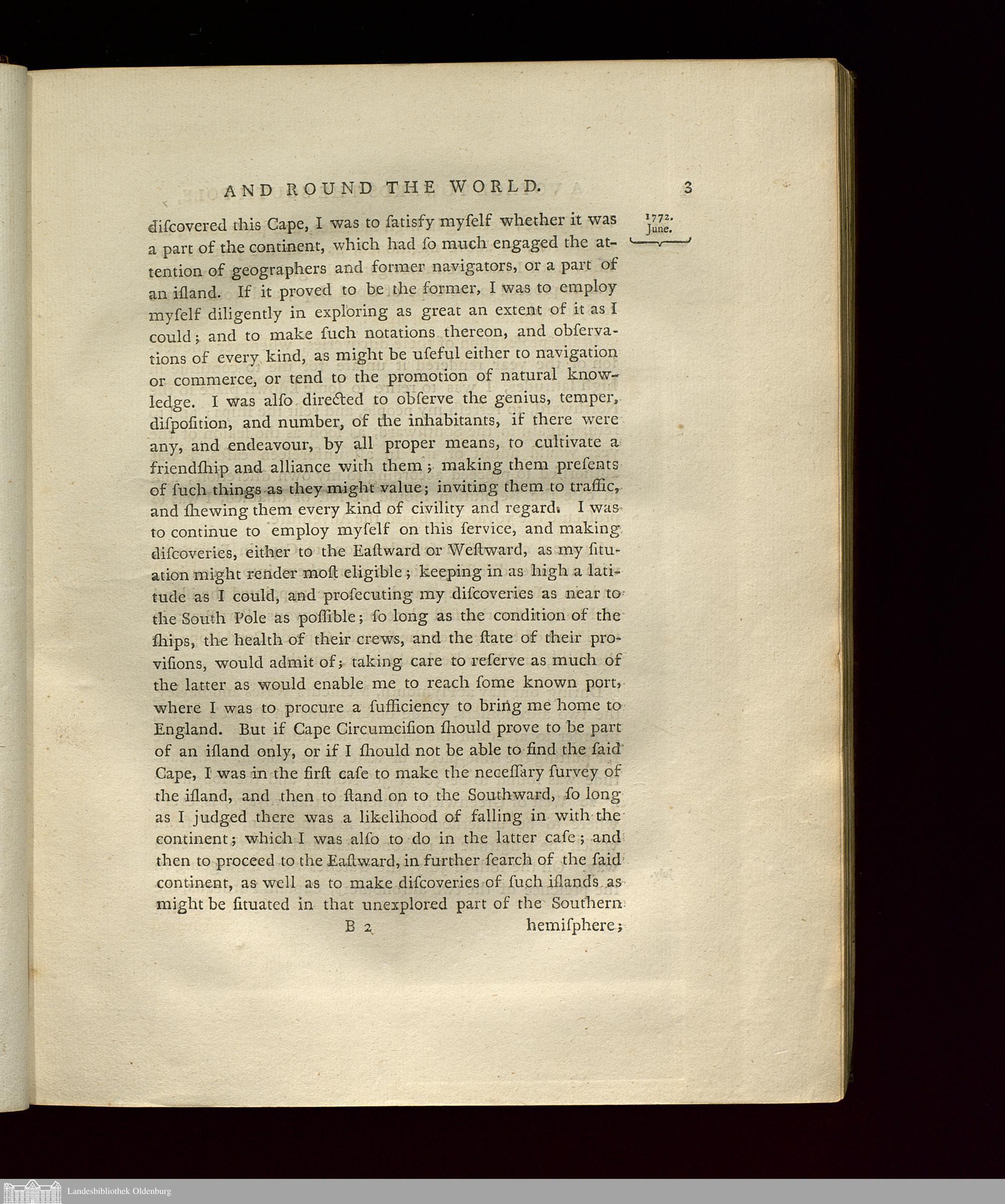 AND ROUND THE WORLD. 3

1772. June.

diſcovered this Cape, I was to ſatisfy myſelf whether it was a part of the continent, which had ſo much engaged the attention of geographers and former navigators, or a part of an iſland. If it proved to be the former, I was to employ myſelf diligently in exploring as great an extent of it as I could; and to make ſuch notations thereon, and obſervations of every kind, as might be uſeful either to navigation or commerce, or tend to the promotion of natural knowledge. I was alſo directed to obſerve the genius, temper, diſpoſition, and number, of the inhabitants, if there were any, and endeavour, by all proper means, to cultivate a friendſhip and alliance with them; making them preſents of ſuch things as they might value; inviting them to traffic, and ſhewing them every kind of civility and regard. I was to continue to employ myſelf on this ſervice, and making diſcoveries, either to the Eaſtward or Weſtward, as my ſituation might render moſt eligible; keeping in as high a latitude as I could, and proſecuting my diſcoveries as near to the South Pole as poſſible; ſo long as the condition of the ſhips, the health of their crews, and the ſtate of their proviſions, would admit of; taking care to reſerve as much of the latter as would enable me to reach ſome known port, where I was to procure a ſufficiency to bring me home to England. But if Cape Circumciſion ſhould prove to be part of an iſland only, or if I ſhould not be able to find the ſaid Cape, I was in the firſt caſe to make the neceſſary ſurvey of the iſland, and then to ſtand on to the Southward, ſo long as I judged there was a likelihood of falling in with the continent; which I was alſo to do in the latter caſe; and then to proceed to the Eaſtward, in further ſearch of the ſaid continent, as well as to make diſcoveries of ſuch iſlands as might be ſituated in that unexplored part of the Southern

B 2 hemiſphere;

Landesbibliothek Oldenburg